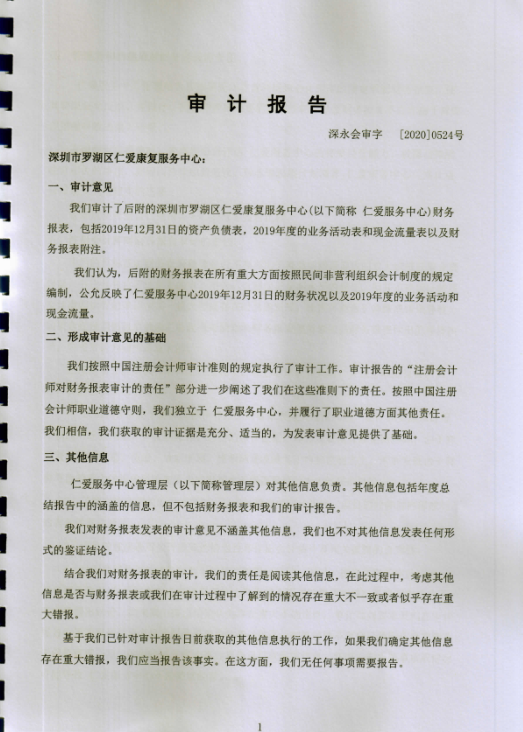 审 计 报 告

深永会审字 ［2020］0524号

深圳市罗湖区仁爱康复服务中心：

一、审计意见

我们审计了后附的深圳市罗湖区仁爱康复服务中心(以下简称 仁爱服务中心)财务报表，包括2019年12月31日的资产负债表，2019年度的业务活动表和现金流量表以及财务报表附注。

我们认为，后附的财务报表在所有重大方面按照民间非营利组织会计制度的规定编制，公允反映了仁爱服务中心2019年12月31日的财务状况以及2019年度的业务活动和现金流量。

二、形成审计意见的基础

我们按照中国注册会计师审计准则的规定执行了审计工作。审计报告的“注册会计师对财务报表审计的责任”部分进一步阐述了我们在这些准则下的责任。按照中国注册会计师职业道德守则，我们独立于 仁爱服务中心，并履行了职业道德方面其他责任。我们相信，我们获取的审计证据是充分、适当的，为发表审计意见提供了基础。

三、其他信息

仁爱服务中心管理层（以下简称管理层）对其他信息负责。其他信息包括年度总结报告中的涵盖的信息，但不包括财务报表和我们的审计报告。

我们对财务报表发表的审计意见不涵盖其他信息，我们也不对其他信息发表任何形式的鉴证结论。

结合我们对财务报表的审计，我们的责任是阅读其他信息，在此过程中，考虑其他信息是否与财务报表或我们在审计过程中了解到的情况存在重大不一致或者似乎存在重大错报。

基于我们已针对审计报告日前获取的其他信息执行的工作，如果我们确定其他信息存在重大错报，我们应当报告该事实。在这方面，我们无任何事项需要报告。

1